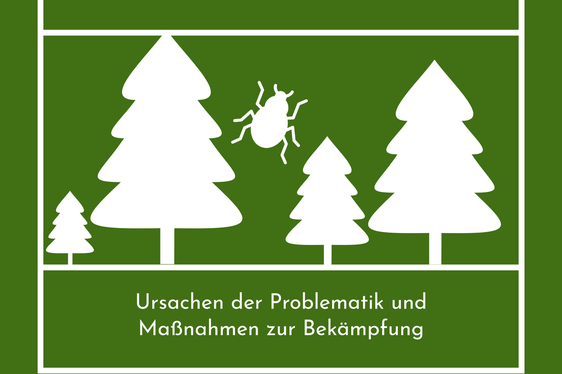 Ursachen der Problematik und Maßnahmen zur Bekämpfung